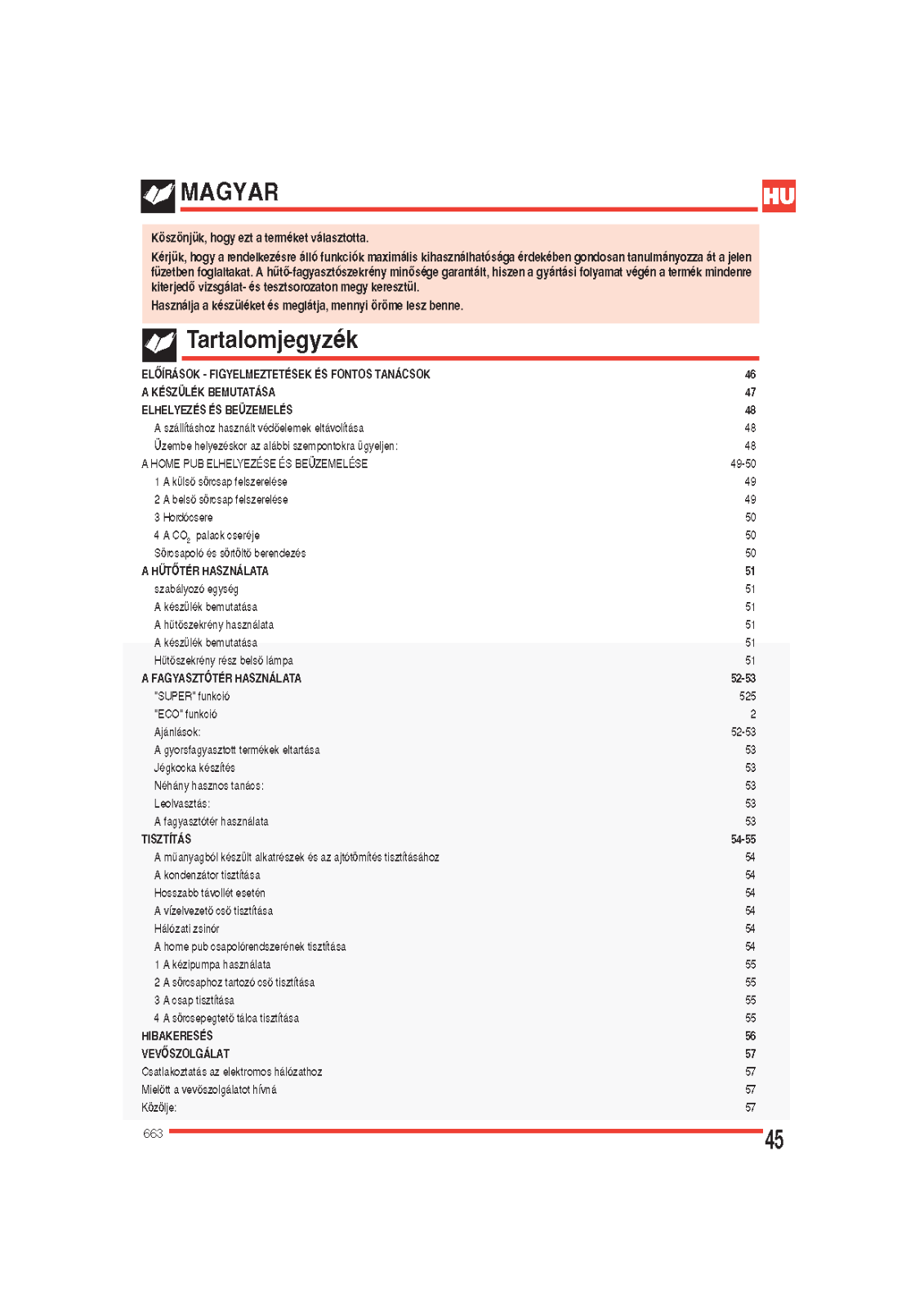 MAGYAR

HU

Köszönjük, hogy ezt a terméket választotta.

Kérjük, hogy a rendelkezésre álló funkciók maximális kihasználhatósága érdekében gondosan tanulmányozza át a jelen füzetben foglaltakat. A hűtő-fagyasztószekrény minősége garantált, hiszen a gyártási folyamat végén a termék mindenre kiterjedő vizsgálat- és tesztsorozaton megy keresztül.

Használja a készüléket és meglátja, mennyi öröme lesz benne.

Tartalomjegyzék

| | |
|---|---|
| ELŐÍRÁSOK - FIGYELMEZTETÉSEK ÉS FONTOS TANÁCSOK | 46 |
| A KÉSZÜLÉK BEMUTATÁSA | 47 |
| ELHELYEZÉS ÉS BEÜZEMELÉS | 48 |
| A szállításhoz használt védőelemek eltávolítása | 48 |
| Üzembe helyezéskor az alábbi szempontokra ügyeljen: | 48 |
| A HOME PUB ELHELYEZÉSE ÉS BEÜZEMELÉSE | 49-50 |
| 1 A külső sörcsap felszerelése | 49 |
| 2 A belső sörcsap felszerelése | 49 |
| 3 Hordócsere | 50 |
| 4 A $CO_2$ palack cseréje | 50 |
| Sörcsapoló és sörtöltő berendezés | 50 |
| A HŰTŐTÉR HASZNÁLATA | 51 |
| szabályozó egység | 51 |
| A készülék bemutatása | 51 |
| A hűtőszekrény használata | 51 |
| A készülék bemutatása | 51 |
| Hűtőszekrény rész belső lámpa | 51 |
| A FAGYASZTÓTÉR HASZNÁLATA | 52-53 |
| "SUPER" funkció | 525 |
| "ECO" funkció | 2 |
| Ajánlások: | 52-53 |
| A gyorsfagyasztott termékek eltartása | 53 |
| Jégkocka készítés | 53 |
| Néhány hasznos tanács: | 53 |
| Leolvasztás: | 53 |
| A fagyasztótér használata | 53 |
| TISZTÍTÁS | 54-55 |
| A műanyagból készült alkatrészek és az ajtótömítés tisztításához | 54 |
| A kondenzátor tisztítása | 54 |
| Hosszabb távollét esetén | 54 |
| A vízelvezető cső tisztítása | 54 |
| Hálózati zsinór | 54 |
| A home pub csapolórendszerének tisztítása | 54 |
| 1 A kézipumpa használata | 55 |
| 2 A sörcsaphoz tartozó cső tisztítása | 55 |
| 3 A csap tisztítása | 55 |
| 4 A sörcsepegtető tálca tisztítása | 55 |
| HIBAKERESÉS | 56 |
| VEVŐSZOLGÁLAT | 57 |
| Csatlakoztatás az elektromos hálózathoz | 57 |
| Mielőtt a vevőszolgálatot hívná | 57 |
| Közölje: | 57 |

663

45